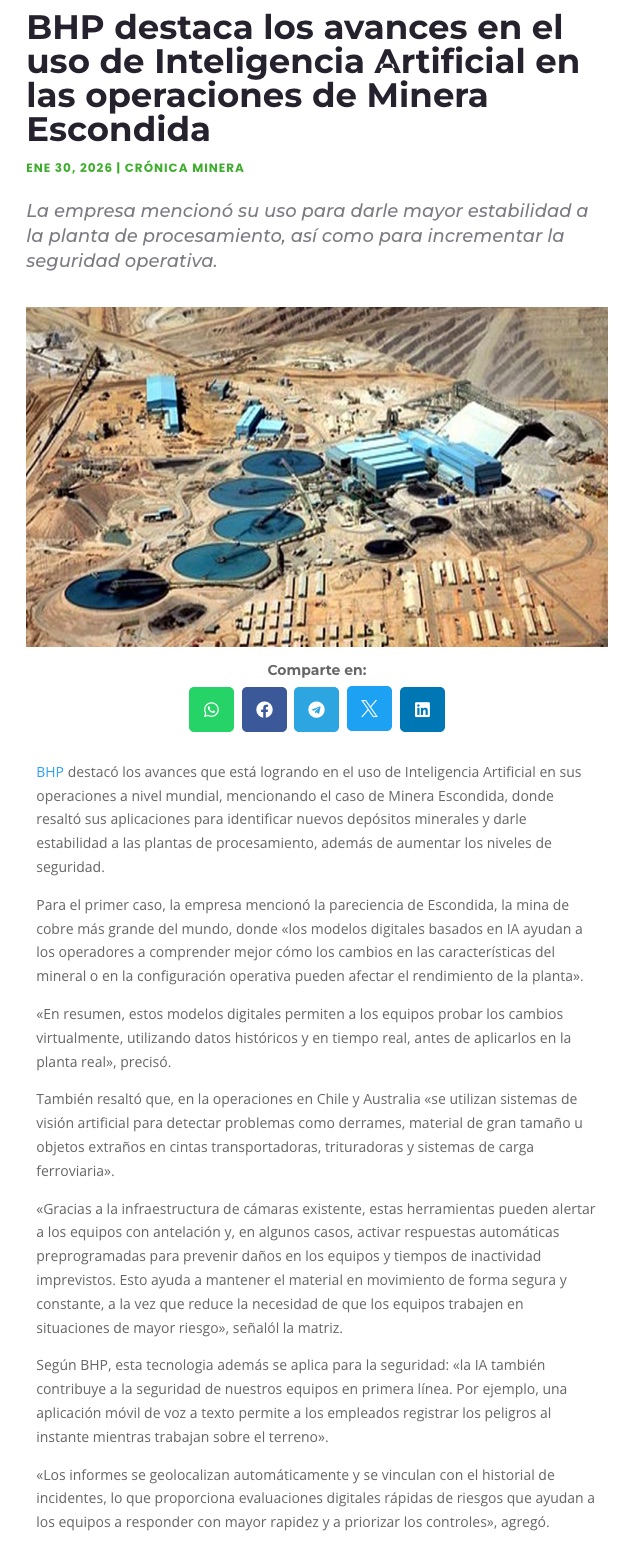 BHP destaca los avances en el uso de Inteligencia Artificial en las operaciones de Minera Escondida

ENE 30, 2026 | CRÓNICA MINERA

La empresa mencionó su uso para darle mayor estabilidad a la planta de procesamiento, así como para incrementar la seguridad operativa.

Comparte en:

BHP destacó los avances que está logrando en el uso de Inteligencia Artificial en sus operaciones a nivel mundial, mencionando el caso de Minera Escondida, donde resaltó sus aplicaciones para identificar nuevos depósitos minerales y darle estabilidad a las plantas de procesamiento, además de aumentar los niveles de seguridad.

Para el primer caso, la empresa mencionó la pareciencia de Escondida, la mina de cobre más grande del mundo, donde «los modelos digitales basados en IA ayudan a los operadores a comprender mejor cómo los cambios en las características del mineral o en la configuración operativa pueden afectar el rendimiento de la planta».

«En resumen, estos modelos digitales permiten a los equipos probar los cambios virtualmente, utilizando datos históricos y en tiempo real, antes de aplicarlos en la planta real», precisó.

También resaltó que, en la operaciones en Chile y Australia «se utilizan sistemas de visión artificial para detectar problemas como derrames, material de gran tamaño u objetos extraños en cintas transportadoras, trituradoras y sistemas de carga ferroviaria».

«Gracias a la infraestructura de cámaras existente, estas herramientas pueden alertar a los equipos con antelación y, en algunos casos, activar respuestas automáticas preprogramadas para prevenir daños en los equipos y tiempos de inactividad imprevistos. Esto ayuda a mantener el material en movimiento de forma segura y constante, a la vez que reduce la necesidad de que los equipos trabajen en situaciones de mayor riesgo», señalól la matriz.

Según BHP, esta tecnologia además se aplica para la seguridad: «la IA también contribuye a la seguridad de nuestros equipos en primera línea. Por ejemplo, una aplicación móvil de voz a texto permite a los empleados registrar los peligros al instante mientras trabajan sobre el terreno».

«Los informes se geolocalizan automáticamente y se vinculan con el historial de incidentes, lo que proporciona evaluaciones digitales rápidas de riesgos que ayudan a los equipos a responder con mayor rapidez y a priorizar los controles», agregó.